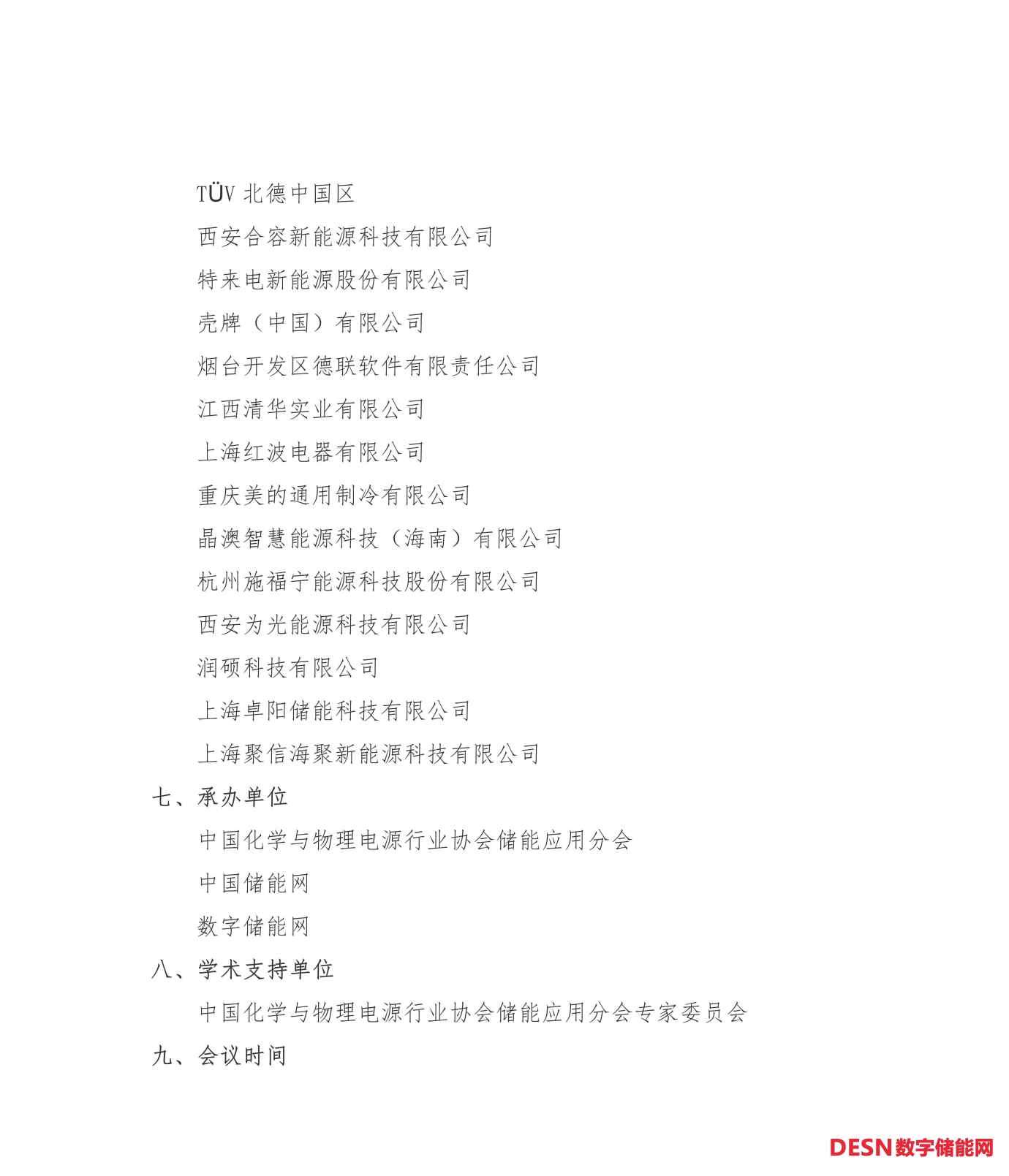 TÜV 北德中国区

西安合容新能源科技有限公司

特来电新能源股份有限公司

壳牌（中国）有限公司

烟台开发区德联软件有限责任公司

江西清华实业有限公司

上海红波电器有限公司

重庆美的通用制冷有限公司

晶澳智慧能源科技（海南）有限公司

杭州施福宁能源科技股份有限公司

西安为光能源科技有限公司

润硕科技有限公司

上海卓阳储能科技有限公司

上海聚信海聚新能源科技有限公司

七、承办单位

中国化学与物理电源行业协会储能应用分会

中国储能网

数字储能网

八、学术支持单位

中国化学与物理电源行业协会储能应用分会专家委员会

九、会议时间

DESN数字储能网